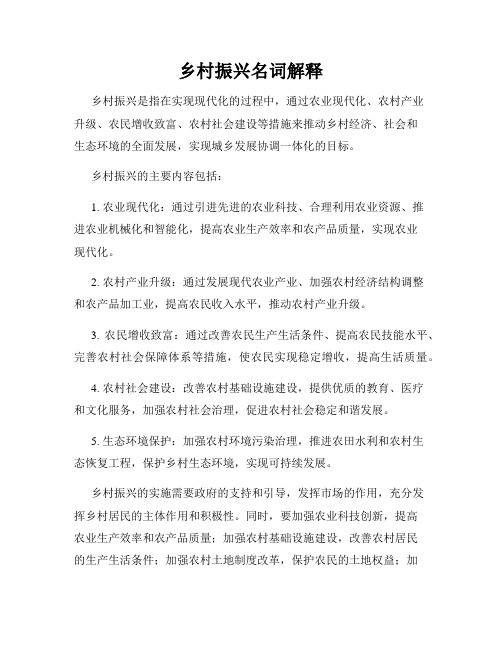 乡村振兴名词解释

乡村振兴是指在实现现代化的过程中，通过农业现代化、农村产业升级、农民增收致富、农村社会建设等措施来推动乡村经济、社会和生态环境的全面发展，实现城乡发展协调一体化的目标。

乡村振兴的主要内容包括：

1. 农业现代化：通过引进先进的农业科技、合理利用农业资源、推进农业机械化和智能化，提高农业生产效率和农产品质量，实现农业现代化。

2. 农村产业升级：通过发展现代农业产业、加强农村经济结构调整和农产品加工业，提高农民收入水平，推动农村产业升级。

3. 农民增收致富：通过改善农民生产生活条件、提高农民技能水平、完善农村社会保障体系等措施，使农民实现稳定增收，提高生活质量。

4. 农村社会建设：改善农村基础设施建设，提供优质的教育、医疗和文化服务，加强农村社会治理，促进农村社会稳定和谐发展。

5. 生态环境保护：加强农村环境污染治理，推进农田水利和农村生态恢复工程，保护乡村生态环境，实现可持续发展。

乡村振兴的实施需要政府的支持和引导，发挥市场的作用，充分发挥乡村居民的主体作用和积极性。同时，要加强农业科技创新，提高农业生产效率和农产品质量；加强农村基础设施建设，改善农村居民的生产生活条件；加强农村土地制度改革，保护农民的土地权益；加